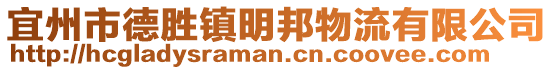 宜州市德胜镇明邦物流有限公司
http://hcgladysraman.cn.coovee.com